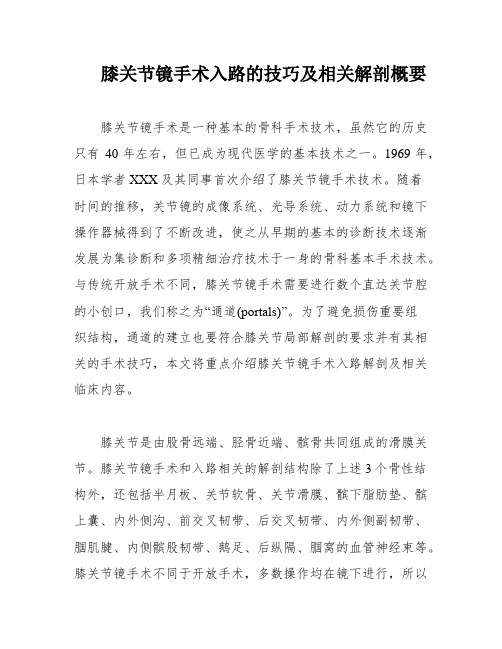 膝关节镜手术入路的技巧及相关解剖概要

膝关节镜手术是一种基本的骨科手术技术，虽然它的历史只有 40 年左右，但已成为现代医学的基本技术之一。1969 年，日本学者 XXX 及其同事首次介绍了膝关节镜手术技术。随着时间的推移，关节镜的成像系统、光导系统、动力系统和镜下操作器械得到了不断改进，使之从早期的基本的诊断技术逐渐发展为集诊断和多项精细治疗技术于一身的骨科基本手术技术。与传统开放手术不同，膝关节镜手术需要进行数个直达关节腔的小创口，我们称之为“通道(portals)”。为了避免损伤重要组织结构，通道的建立也要符合膝关节局部解剖的要求并有其相关的手术技巧，本文将重点介绍膝关节镜手术入路解剖及相关临床内容。

膝关节是由股骨远端、胫骨近端、髌骨共同组成的滑膜关节。膝关节镜手术和入路相关的解剖结构除了上述 3 个骨性结构外，还包括半月板、关节软骨、关节滑膜、髌下脂肪垫、髌上囊、内外侧沟、前交叉韧带、后交叉韧带、内外侧副韧带、腘肌腱、内侧髌股韧带、鹅足、后纵隔、腘窝的血管神经束等。膝关节镜手术不同于开放手术，多数操作均在镜下进行，所以